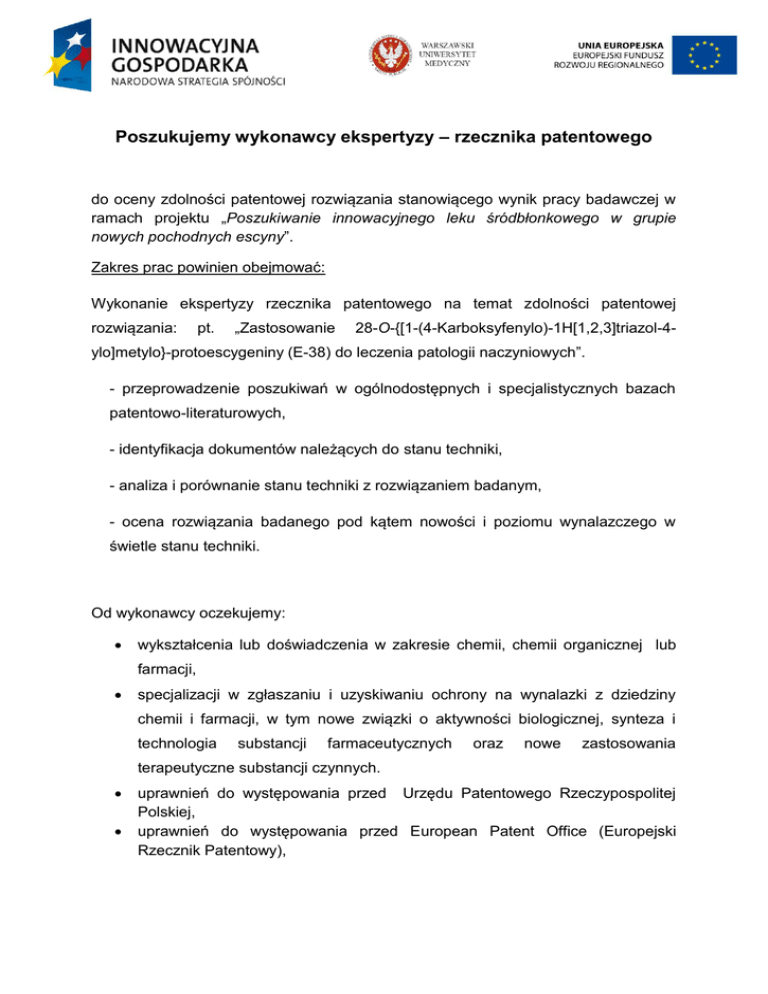 INNOWACYJNA GOSPODARKA
NARODOWA STRATEGIA SPÓJNOŚCI

WARSZAWSKI UNIWERSYTET MEDYCZNY

UNIA EUROPEJSKA
EUROPEJSKI FUNDUSZ ROZWOJU REGIONALNEGO

Poszukujemy wykonawcy ekspertyzy – rzecznika patentowego

do oceny zdolności patentowej rozwiązania stanowiącego wynik pracy badawczej w ramach projektu „Poszukiwanie innowacyjnego leku śródbłonkowego w grupie nowych pochodnych escyny”.

Zakres prac powinien obejmować:

Wykonanie ekspertyzy rzecznika patentowego na temat zdolności patentowej rozwiązania: pt. „Zastosowanie 28-O-{[1-(4-Karboksyfenylo)-1H[1,2,3]triazol-4-ylo]metylo}-protoescygeniny (E-38) do leczenia patologii naczyniowych”.

- przeprowadzenie poszukiwań w ogólnodostępnych i specjalistycznych bazach patentowo-literaturowych,

- identyfikacja dokumentów należących do stanu techniki,

- analiza i porównanie stanu techniki z rozwiązaniem badanym,

- ocena rozwiązania badanego pod kątem nowości i poziomu wynalazczego w świetle stanu techniki.

Od wykonawcy oczekujemy:

• wykształcenia lub doświadczenia w zakresie chemii, chemii organicznej lub farmacji,
• specjalizacji w zgłaszaniu i uzyskiwaniu ochrony na wynalazki z dziedziny chemii i farmacji, w tym nowe związki o aktywności biologicznej, synteza i technologia substancji farmaceutycznych oraz nowe zastosowania terapeutyczne substancji czynnych.
• uprawnień do występowania przed Urzędu Patentowego Rzeczypospolitej Polskiej,
• uprawnień do występowania przed European Patent Office (Europejski Rzecznik Patentowy),